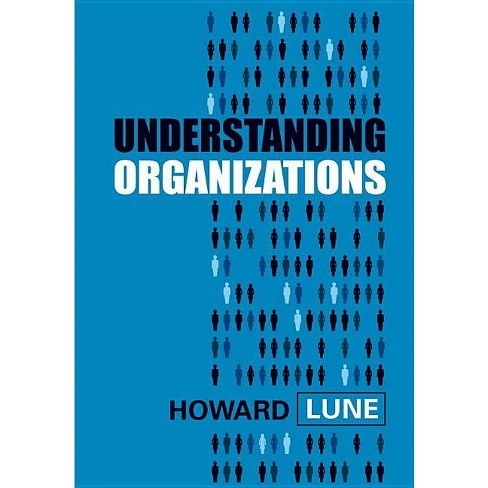 UNDERSTANDING
ORGANIZATIONS

HOWARD LUNE